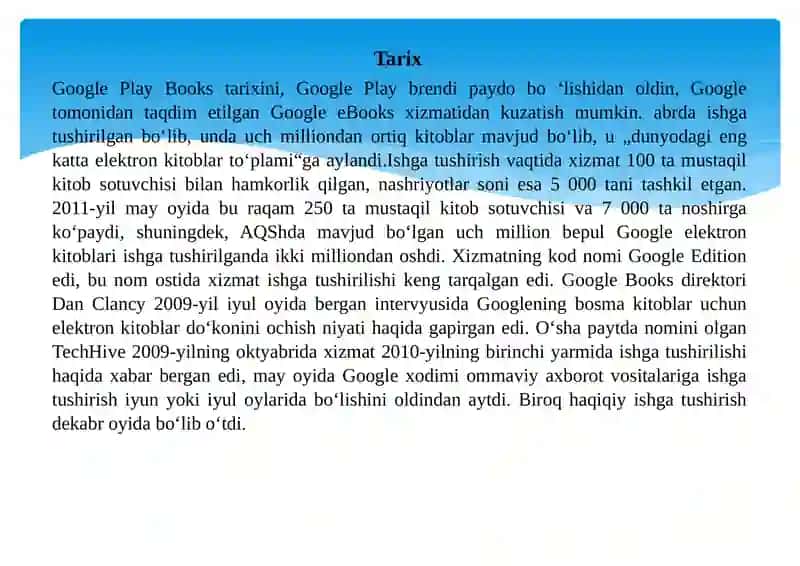 Tarix

Google Play Books tarixini, Google Play brendi paydo bo ‘lishidan oldin, Google tomonidan taqdim etilgan Google eBooks xizmatidan kuzatish mumkin. abrda ishga tushirilgan bo‘lib, unda uch milliondan ortiq kitoblar mavjud bo‘lib, u „dunyodagi eng katta elektron kitoblar to‘plami“ga aylandi.Ishga tushirish vaqtida xizmat 100 ta mustaqil kitob sotuvchisi bilan hamkorlik qilgan, nashriyotlar soni esa 5 000 tani tashkil etgan. 2011-yil may oyida bu raqam 250 ta mustaqil kitob sotuvchisi va 7 000 ta noshirga ko‘paydi, shuningdek, AQShda mavjud bo‘lgan uch million bepul Google elektron kitoblari ishga tushirilganda ikki milliondan oshdi. Xizmatning kod nomi Google Edition edi, bu nom ostida xizmat ishga tushirilishi keng tarqalgan edi. Google Books direktori Dan Clancy 2009-yil iyul oyida bergan intervyusida Googlening bosma kitoblar uchun elektron kitoblar do‘konini ochish niyati haqida gapirgan edi. O‘sha paytda nomini olgan TechHive 2009-yilning oktyabrida xizmat 2010-yilning birinchi yarmida ishga tushirilishi haqida xabar bergan edi, may oyida Google xodimi ommaviy axborot vositalariga ishga tushirish iyun yoki iyul oylarida bo‘lishini oldindan aytdi. Biroq haqiqiy ishga tushirish dekabr oyida bo‘lib o‘tdi.